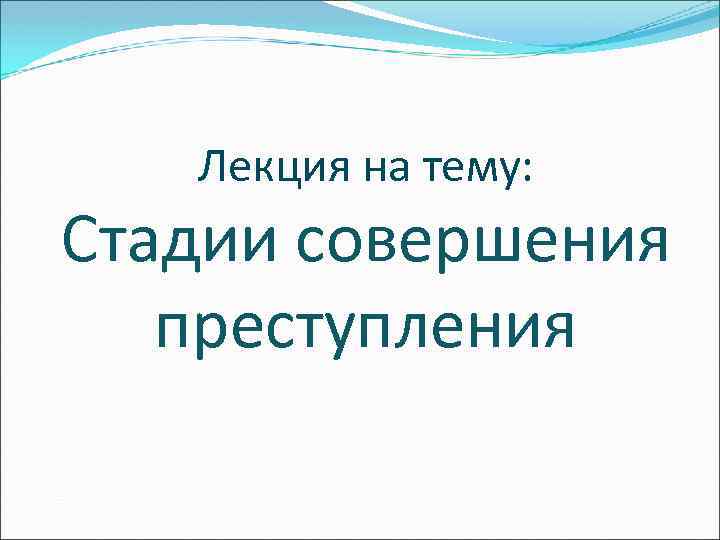 Лекция на тему:

Стадии совершения преступления